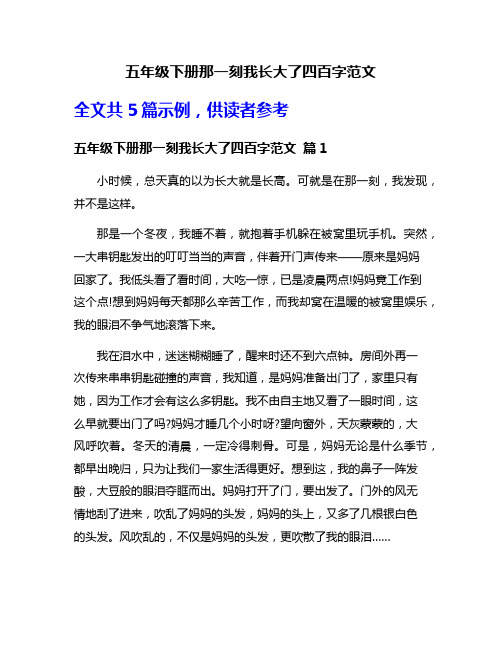 五年级下册那一刻我长大了四百字范文

全文共 5 篇示例，供读者参考

五年级下册那一刻我长大了四百字范文 篇 1

小时候，总天真的以为长大就是长高。可就是在那一刻，我发现，并不是这样。

那是一个冬夜，我睡不着，就抱着手机躲在被窝里玩手机。突然，一大串钥匙发出的叮叮当当的声音，伴着开门声传来——原来是妈妈回家了。我低头看了看时间，大吃一惊，已是凌晨两点!妈妈竟工作到这个点!想到妈妈每天都那么辛苦工作，而我却窝在温暖的被窝里娱乐，我的眼泪不争气地滚落下来。

我在泪水中，迷迷糊糊睡了，醒来时还不到六点钟。房间外再一次传来串串钥匙碰撞的声音，我知道，是妈妈准备出门了，家里只有她，因为工作才会有这么多钥匙。我不由自主地又看了一眼时间，这么早就要出门了吗?妈妈才睡几个小时呀?望向窗外，天灰蒙蒙的，大风呼吹着。冬天的清晨，一定冷得刺骨。可是，妈妈无论是什么季节，都早出晚归，只为让我们一家生活得更好。想到这，我的鼻子一阵发酸，大豆般的眼泪夺眶而出。妈妈打开了门，要出发了。门外的风无情地刮了进来，吹乱了妈妈的头发，妈妈的头上，又多了几根银白色的头发。风吹乱的，不仅是妈妈的头发，更吹散了我的眼泪……